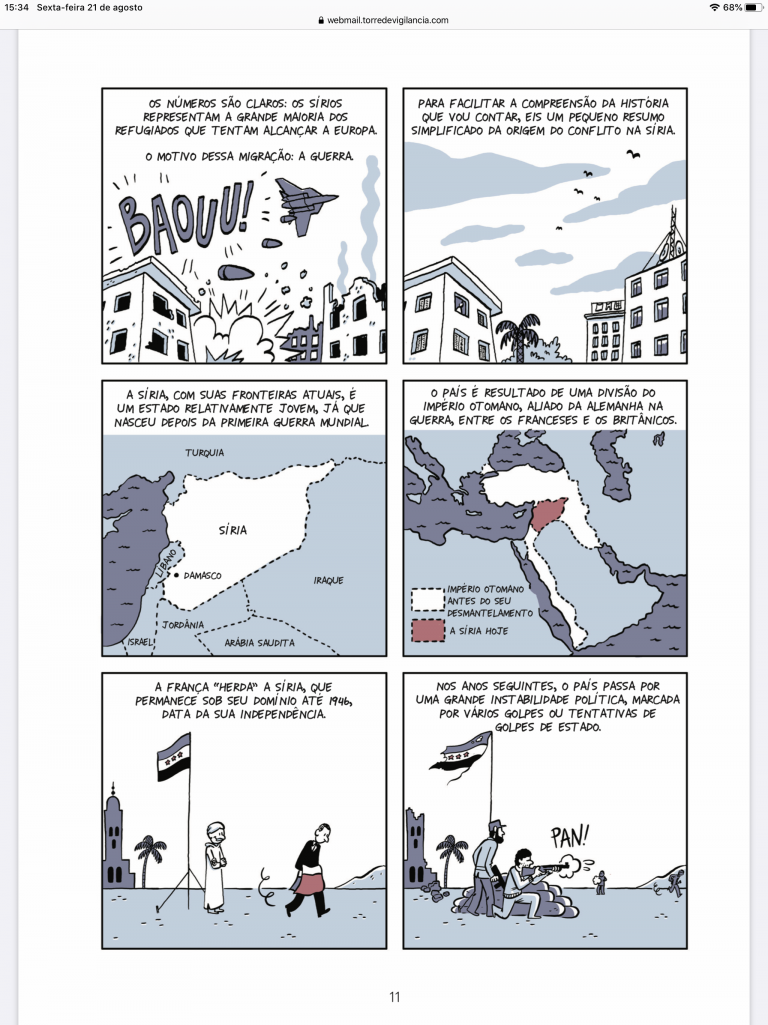 15:34 Sexta-feira 21 de agosto
webmail.torredevigilancia.com
68%

OS NÚMEROS SÃO CLAROS: OS SÍRIOS REPRESENTAM A GRANDE MAIORIA DOS REFUGIADOS QUE TENTAM ALCANÇAR A EUROPA.

O MOTIVO DESSA MIGRAÇÃO: A GUERRA.

BAOUU!

PARA FACILITAR A COMPREENSÃO DA HISTÓRIA QUE VOU CONTAR, EIS UM PEQUENO RESUMO SIMPLIFICADO DA ORIGEM DO CONFLITO NA SÍRIA.

A SÍRIA, COM SUAS FRONTEIRAS ATUAIS, É UM ESTADO RELATIVAMENTE JOVEM, JÁ QUE NASCEU DEPOIS DA PRIMEIRA GUERRA MUNDIAL.

TURQUIA
SÍRIA
LÍBANO
DAMASCO
IRAQUE
JORDÂNIA
ISRAEL
ARÁBIA SAUDITA

O PAÍS É RESULTADO DE UMA DIVISÃO DO IMPÉRIO OTOMANO, ALIADO DA ALEMANHA NA GUERRA, ENTRE OS FRANCESES E OS BRITÂNICOS.

IMPÉRIO OTOMANO ANTES DO SEU DESMANTELAMENTO
A SÍRIA HOJE

A FRANÇA "HERDA" A SÍRIA, QUE PERMANECE SOB SEU DOMÍNIO ATÉ 1946, DATA DA SUA INDEPENDÊNCIA.

NOS ANOS SEGUINTES, O PAÍS PASSA POR UMA GRANDE INSTABILIDADE POLÍTICA, MARCADA POR VÁRIOS GOLPES OU TENTATIVAS DE GOLPES DE ESTADO.

PAN!

11